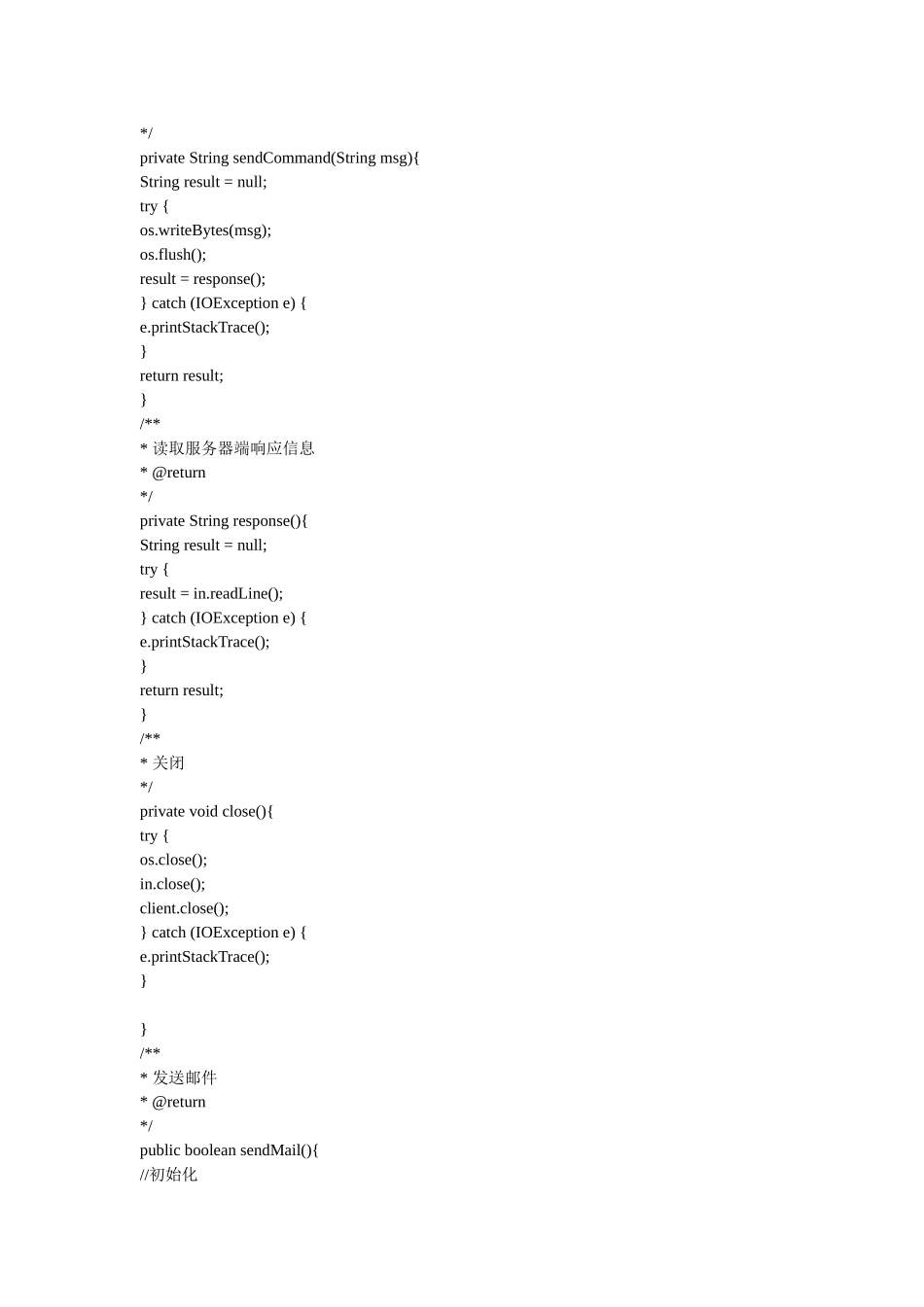 */
private String sendCommand(String msg){
String result = null;
try {
os.writeBytes(msg);
os.flush();
result = response();
} catch (IOException e) {
e.printStackTrace();
}
return result;
}
/**
* 读取服务器端响应信息
* @return
*/
private String response(){
String result = null;
try {
result = in.readLine();
} catch (IOException e) {
e.printStackTrace();
}
return result;
}
/**
* 关闭
*/
private void close(){
try {
os.close();
in.close();
client.close();
} catch (IOException e) {
e.printStackTrace();
}

}
/**
* 发送邮件
* @return
*/
public boolean sendMail(){
//初始化